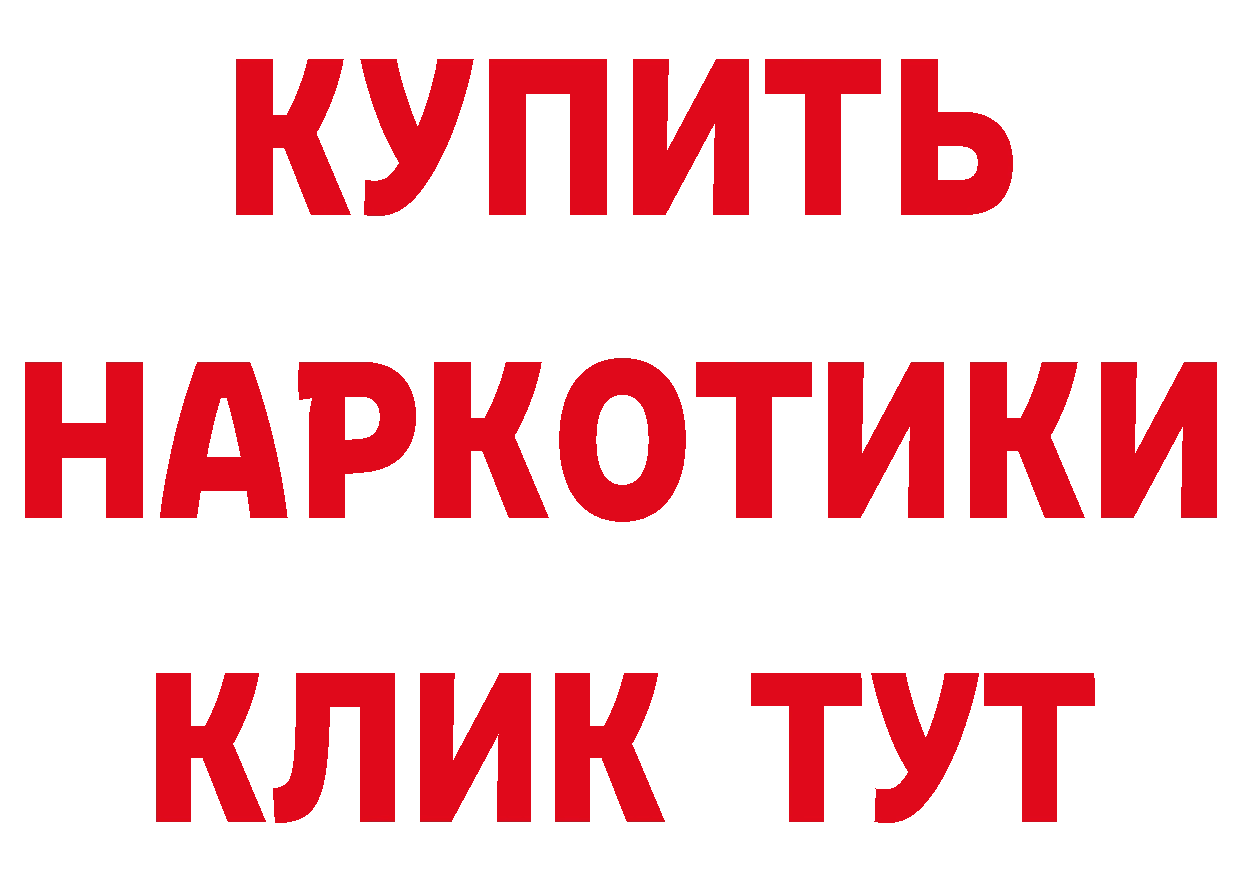 КУПИТЬ
НАРКОТИКИ
КЛИК ТУТ